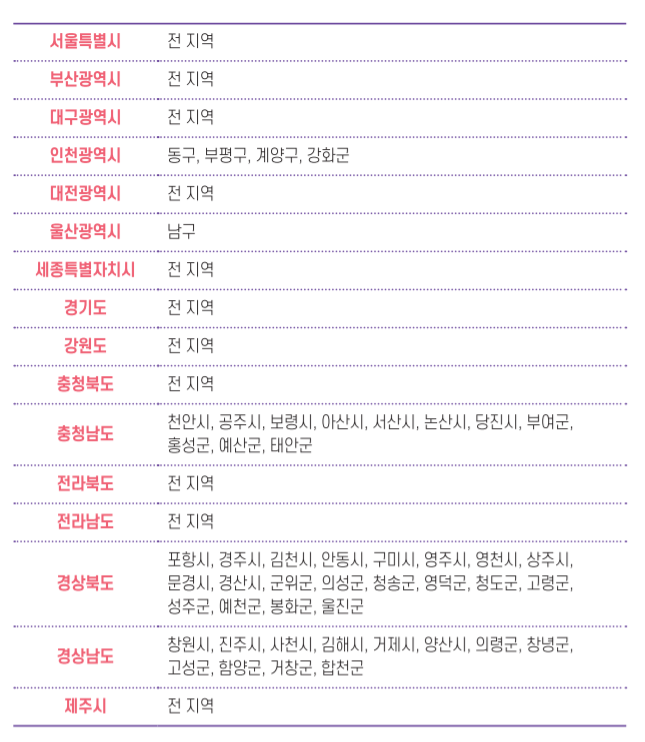 | | |
|---|---|
| 서울특별시 | 전 지역 |
| 부산광역시 | 전 지역 |
| 대구광역시 | 전 지역 |
| 인천광역시 | 동구, 부평구, 계양구, 강화군 |
| 대전광역시 | 전 지역 |
| 울산광역시 | 남구 |
| 세종특별자치시 | 전 지역 |
| 경기도 | 전 지역 |
| 강원도 | 전 지역 |
| 충청북도 | 전 지역 |
| 충청남도 | 천안시, 공주시, 보령시, 아산시, 서산시, 논산시, 당진시, 부여군, 홍성군, 예산군, 태안군 |
| 전라북도 | 전 지역 |
| 전라남도 | 전 지역 |
| 경상북도 | 포항시, 경주시, 김천시, 안동시, 구미시, 영주시, 영천시, 상주시, 문경시, 경산시, 군위군, 의성군, 청송군, 영덕군, 청도군, 고령군, 성주군, 예천군, 봉화군, 울진군 |
| 경상남도 | 창원시, 진주시, 사천시, 김해시, 거제시, 양산시, 의령군, 창녕군, 고성군, 함양군, 거창군, 합천군 |
| 제주시 | 전 지역 |